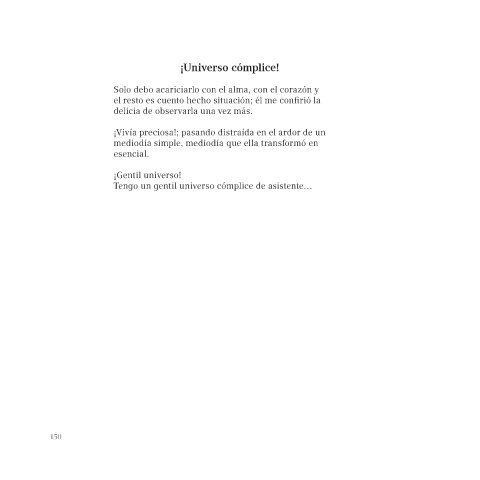 ¡Universo cómplice!

Solo debo acariciarlo con el alma, con el corazón y el resto es cuento hecho situación; él me confirió la delicia de observarla una vez más.

¡Vivía preciosa!; pasando distraída en el ardor de un mediodía simple, mediodía que ella transformó en esencial.

¡Gentil universo!
Tengo un gentil universo cómplice de asistente…

150